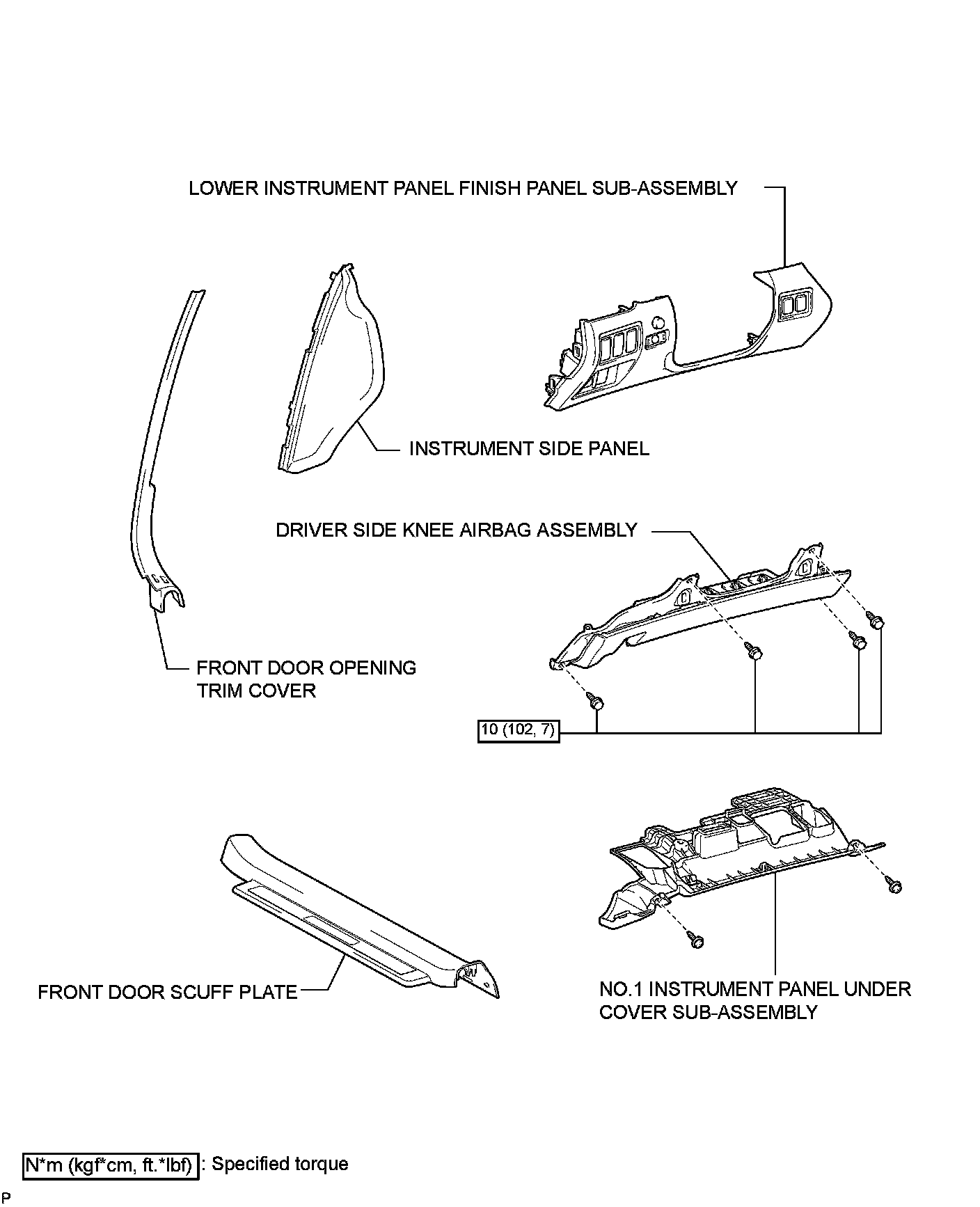 LOWER INSTRUMENT PANEL FINISH PANEL SUB-ASSEMBLY

INSTRUMENT SIDE PANEL

DRIVER SIDE KNEE AIRBAG ASSEMBLY

FRONT DOOR OPENING TRIM COVER

10 (102, 7)

FRONT DOOR SCUFF PLATE

NO.1 INSTRUMENT PANEL UNDER COVER SUB-ASSEMBLY

N*m (kgf*cm, ft.*lbf) : Specified torque

P